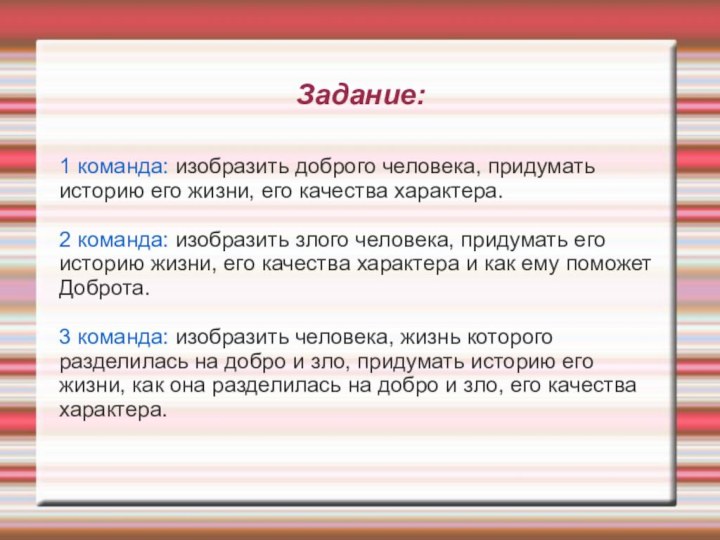 Задание:

1 команда: изобразить доброго человека, придумать историю его жизни, его качества характера.

2 команда: изобразить злого человека, придумать его историю жизни, его качества характера и как ему поможет Доброта.

3 команда: изобразить человека, жизнь которого разделилась на добро и зло, придумать историю его жизни, как она разделилась на добро и зло, его качества характера.